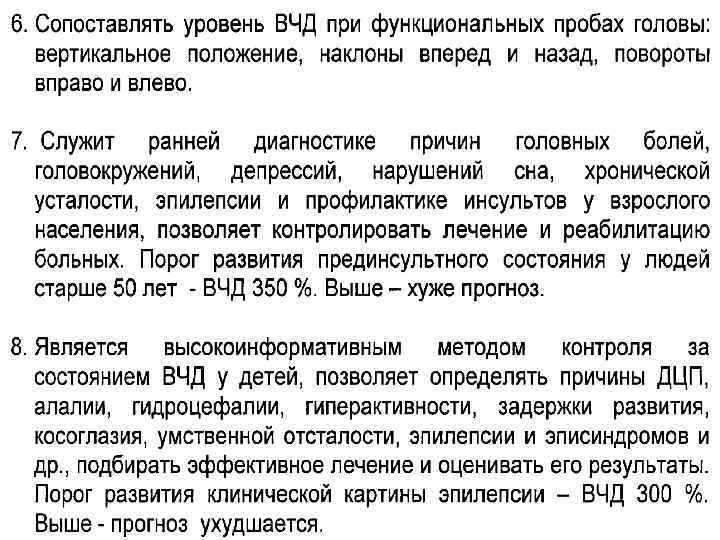 6. Сопоставлять уровень ВЧД при функциональных пробах головы: вертикальное положение, наклоны вперед и назад, повороты вправо и влево.

7. Служит ранней диагностике причин головных болей, головокружений, депрессий, нарушений сна, хронической усталости, эпилепсии и профилактике инсультов у взрослого населения, позволяет контролировать лечение и реабилитацию больных. Порог развития прединсультного состояния у людей старше 50 лет - ВЧД 350 %. Выше – хуже прогноз.

8. Является высокоинформативным методом контроля за состоянием ВЧД у детей, позволяет определять причины ДЦП, алалии, гидроцефалии, гиперактивности, задержки развития, косоглазия, умственной отсталости, эпилепсии и эписиндромов и др., подбирать эффективное лечение и оценивать его результаты. Порог развития клинической картины эпилепсии – ВЧД 300 %. Выше - прогноз ухудшается.